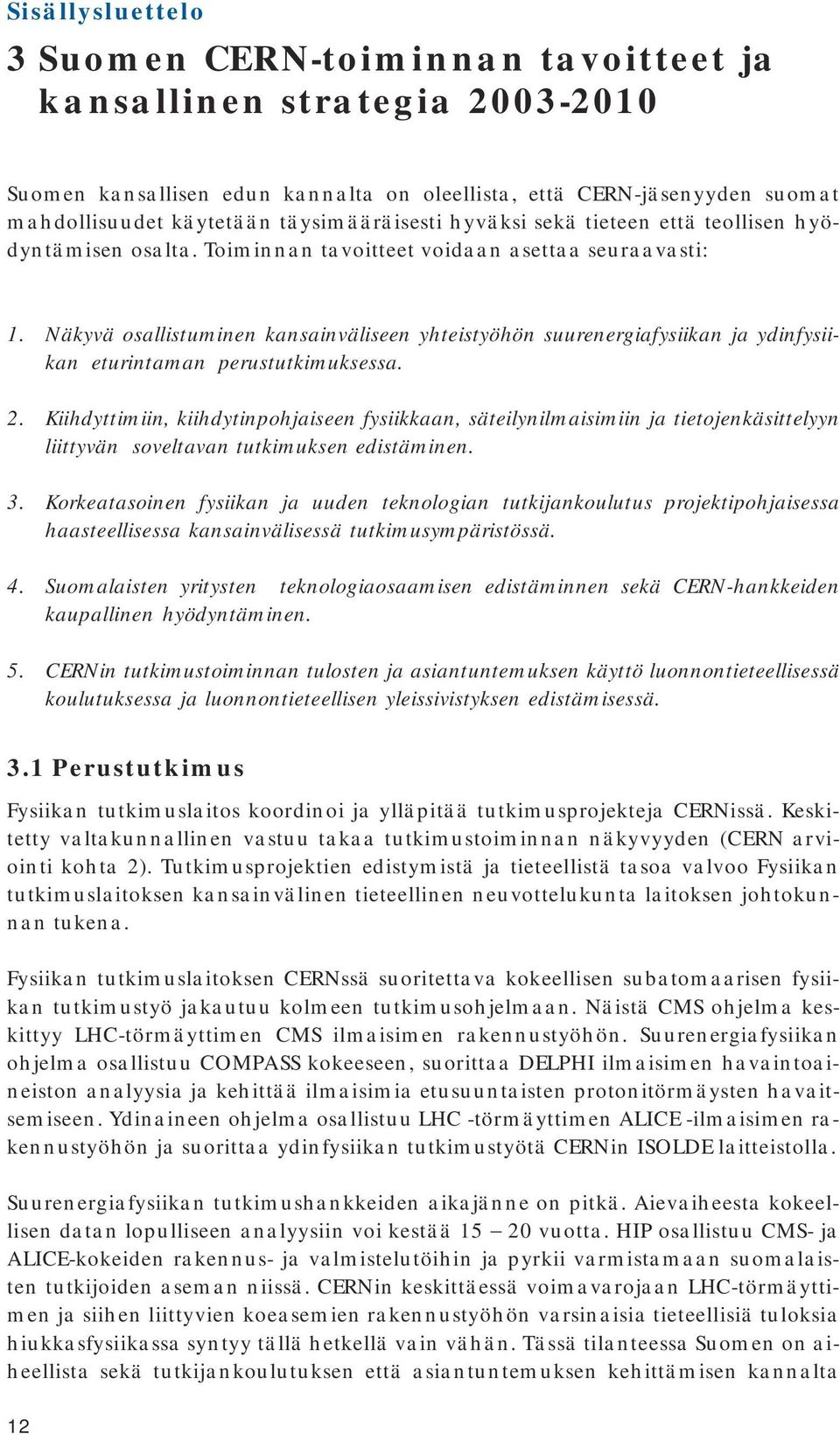 Sisällysluettelo

3 Suomen CERN-toiminnan tavoitteet ja kansallinen strategia 2003-2010

Suomen kansallisen edun kannalta on oleellista, että CERN-jäsenyyden suomat mahdollisuudet käytetään täysimääräisesti hyväksi sekä tieteen että teollisen hyödyntämisen osalta. Toiminnan tavoitteet voidaan asettaa seuraavasti:

1. Näkyvä osallistuminen kansainväliseen yhteistyöhön suurenergiafysiikan ja ydinfysiikan eturintaman perustutkimuksessa.

2. Kiihdyttimiin, kiihdytinpohjaiseen fysiikkaan, säteilynilmaisimiin ja tietojenkäsittelyyn liittyvän soveltavan tutkimuksen edistäminen.

3. Korkeatasoinen fysiikan ja uuden teknologian tutkijankoulutus projektipohjaisessa haasteellisessa kansainvälisessä tutkimusympäristössä.

4. Suomalaisten yritysten teknologiaosaamisen edistäminnen sekä CERN-hankkeiden kaupallinen hyödyntäminen.

5. CERNin tutkimustoiminnan tulosten ja asiantuntemuksen käyttö luonnontieteellisessä koulutuksessa ja luonnontieteellisen yleissivistyksen edistämisessä.

3.1 Perustutkimus

Fysiikan tutkimuslaitos koordinoi ja ylläpitää tutkimusprojekteja CERNissä. Keskitetty valtakunnallinen vastuu takaa tutkimustoiminnan näkyvyyden (CERN arviointi kohta 2). Tutkimusprojektien edistymistä ja tieteellistä tasoa valvoo Fysiikan tutkimuslaitoksen kansainvälinen tieteellinen neuvottelukunta laitoksen johtokunnan tukena.

Fysiikan tutkimuslaitoksen CERNssä suoritettava kokeellisen subatomaarisen fysiikan tutkimustyö jakautuu kolmeen tutkimusohjelmaan. Näistä CMS ohjelma keskittyy LHC-törmäyttimen CMS ilmaisimen rakennustyöhön. Suurenergiafysiikan ohjelma osallistuu COMPASS kokeeseen, suorittaa DELPHI ilmaisimen havaintoaineiston analyysia ja kehittää ilmaisimia etusuuntaisten protonitörmäysten havaitsemiseen. Ydinaineen ohjelma osallistuu LHC -törmäyttimen ALICE -ilmaisimen rakennustyöhön ja suorittaa ydinfysiikan tutkimustyötä CERNin ISOLDE laitteistolla.

Suurenergiafysiikan tutkimushankkeiden aikajänne on pitkä. Aievaiheesta kokeellisen datan lopulliseen analyysiin voi kestää 15 – 20 vuotta. HIP osallistuu CMS- ja ALICE-kokeiden rakennus- ja valmistelutöihin ja pyrkii varmistamaan suomalaisten tutkijoiden aseman niissä. CERNin keskittäessä voimavarojaan LHC-törmäyttimen ja siihen liittyvien koeasemien rakennustyöhön varsinaisia tieteellisiä tuloksia hiukkasfysiikassa syntyy tällä hetkellä vain vähän. Tässä tilanteessa Suomen on aiheellista sekä tutkijankoulutuksen että asiantuntemuksen kehittämisen kannalta

12